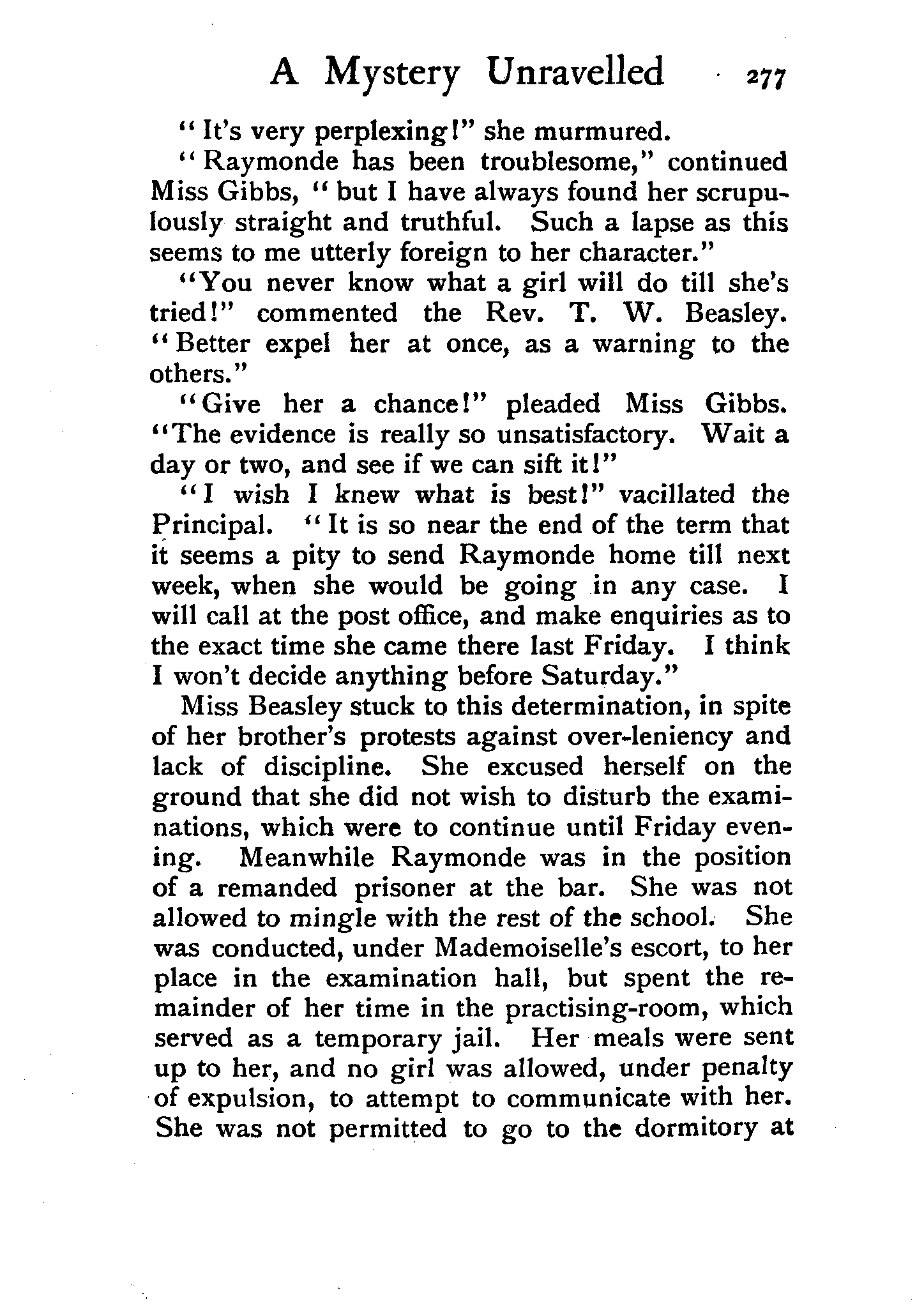 A Mystery Unravelled 277

"It's very perplexing!" she murmured.

"Raymonde has been troublesome," continued Miss Gibbs, "but I have always found her scrupulously straight and truthful. Such a lapse as this seems to me utterly foreign to her character."

"You never know what a girl will do till she's tried!" commented the Rev. T. W. Beasley. "Better expel her at once, as a warning to the others."

"Give her a chance!" pleaded Miss Gibbs. "The evidence is really so unsatisfactory. Wait a day or two, and see if we can sift it!"

"I wish I knew what is best!" vacillated the Principal. "It is so near the end of the term that it seems a pity to send Raymonde home till next week, when she would be going in any case. I will call at the post office, and make enquiries as to the exact time she came there last Friday. I think I won't decide anything before Saturday."

Miss Beasley stuck to this determination, in spite of her brother's protests against over-leniency and lack of discipline. She excused herself on the ground that she did not wish to disturb the examinations, which were to continue until Friday evening. Meanwhile Raymonde was in the position of a remanded prisoner at the bar. She was not allowed to mingle with the rest of the school. She was conducted, under Mademoiselle's escort, to her place in the examination hall, but spent the remainder of her time in the practising-room, which served as a temporary jail. Her meals were sent up to her, and no girl was allowed, under penalty of expulsion, to attempt to communicate with her. She was not permitted to go to the dormitory at